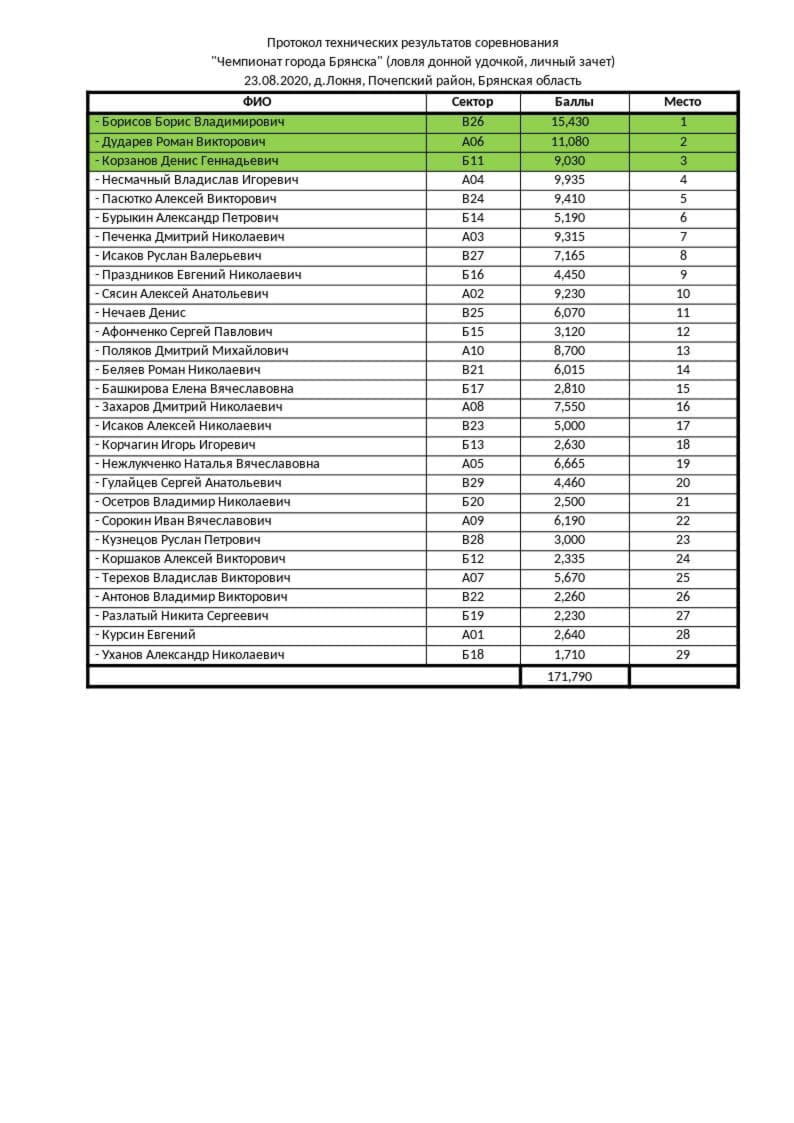 Протокол технических результатов соревнования
"Чемпионат города Брянска" (ловля донной удочкой, личный зачет)
23.08.2020, д.Локня, Почепский район, Брянская область

| ФИО | Сектор | Баллы | Место |
|---|---|---|---|
| - Борисов Борис Владимирович | В26 | 15,430 | 1 |
| - Дударев Роман Викторович | А06 | 11,080 | 2 |
| - Корзанов Денис Геннадьевич | Б11 | 9,030 | 3 |
| - Несмачный Владислав Игоревич | А04 | 9,935 | 4 |
| - Пасютко Алексей Викторович | В24 | 9,410 | 5 |
| - Бурыкин Александр Петрович | Б14 | 5,190 | 6 |
| - Печенка Дмитрий Николаевич | А03 | 9,315 | 7 |
| - Исаков Руслан Валерьевич | В27 | 7,165 | 8 |
| - Праздников Евгений Николаевич | Б16 | 4,450 | 9 |
| - Сясин Алексей Анатольевич | А02 | 9,230 | 10 |
| - Нечаев Денис | В25 | 6,070 | 11 |
| - Афонченко Сергей Павлович | Б15 | 3,120 | 12 |
| - Поляков Дмитрий Михайлович | А10 | 8,700 | 13 |
| - Беляев Роман Николаевич | В21 | 6,015 | 14 |
| - Башкирова Елена Вячеславовна | Б17 | 2,810 | 15 |
| - Захаров Дмитрий Николаевич | А08 | 7,550 | 16 |
| - Исаков Алексей Николаевич | В23 | 5,000 | 17 |
| - Корчагин Игорь Игоревич | Б13 | 2,630 | 18 |
| - Нежлукченко Наталья Вячеславовна | А05 | 6,665 | 19 |
| - Гулайцев Сергей Анатольевич | В29 | 4,460 | 20 |
| - Осетров Владимир Николаевич | Б20 | 2,500 | 21 |
| - Сорокин Иван Вячеславович | А09 | 6,190 | 22 |
| - Кузнецов Руслан Петрович | В28 | 3,000 | 23 |
| - Коршаков Алексей Викторович | Б12 | 2,335 | 24 |
| - Терехов Владислав Викторович | А07 | 5,670 | 25 |
| - Антонов Владимир Викторович | В22 | 2,260 | 26 |
| - Разлатый Никита Сергеевич | Б19 | 2,230 | 27 |
| - Курсин Евгений | А01 | 2,640 | 28 |
| - Уханов Александр Николаевич | Б18 | 1,710 | 29 |
| | | 171,790 | |